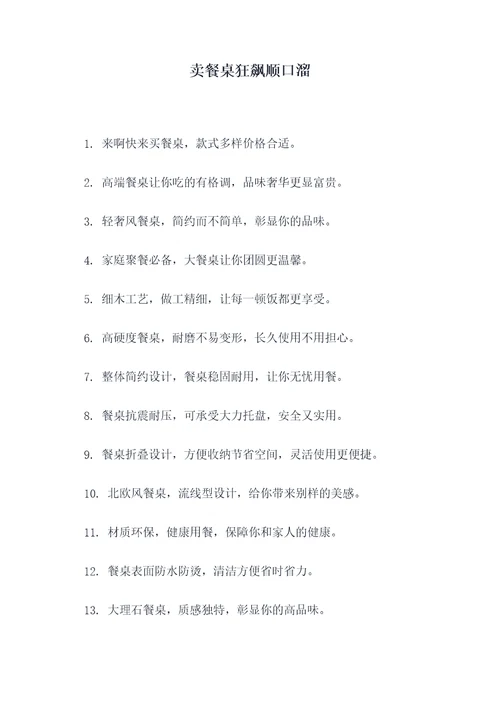 卖餐桌狂飙顺口溜

1. 来啊快来买餐桌，款式多样价格合适。

2. 高端餐桌让你吃的有格调，品味奢华更显富贵。

3. 轻奢风餐桌，简约而不简单，彰显你的品味。

4. 家庭聚餐必备，大餐桌让你团圆更温馨。

5. 细木工艺，做工精细，让每一顿饭都更享受。

6. 高硬度餐桌，耐磨不易变形，长久使用不用担心。

7. 整体简约设计，餐桌稳固耐用，让你无忧用餐。

8. 餐桌抗震耐压，可承受大力托盘，安全又实用。

9. 餐桌折叠设计，方便收纳节省空间，灵活使用更便捷。

10. 北欧风餐桌，流线型设计，给你带来别样的美感。

11. 材质环保，健康用餐，保障你和家人的健康。

12. 餐桌表面防水防烫，清洁方便省时省力。

13. 大理石餐桌，质感独特，彰显你的高品味。